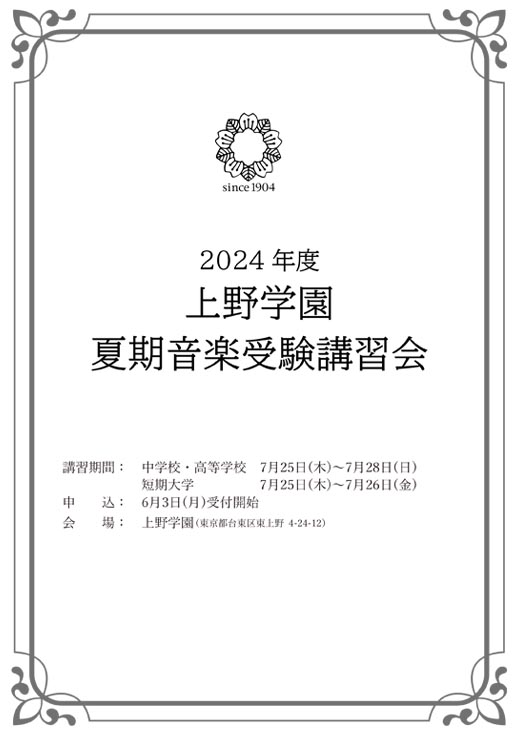 since 1904

2024 年度
上野学園
夏期音楽受験講習会

講習期間： 中学校・高等学校 7月25日(木)～7月28日(日)
短期大学 7月25日(木)～7月26日(金)
申 込： 6月3日(月)受付開始
会 場： 上野学園(東京都台東区東上野 4-24-12)